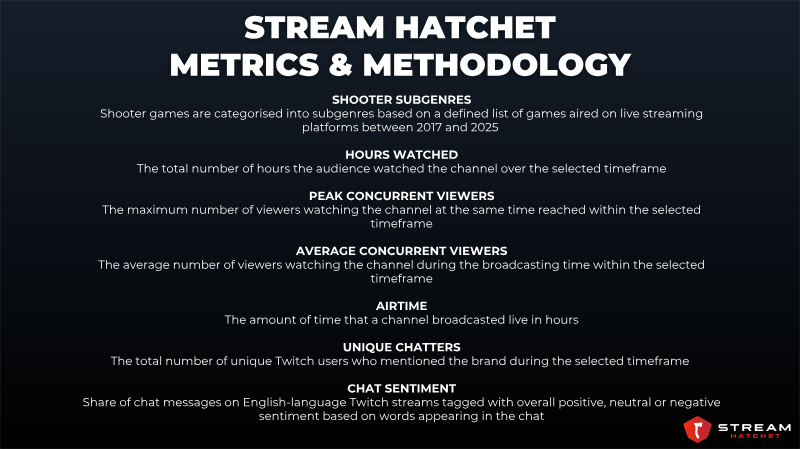 STREAM HATCHET
METRICS & METHODOLOGY

SHOOTER SUBGENRES
Shooter games are categorised into subgenres based on a defined list of games aired on live streaming platforms between 2017 and 2025

HOURS WATCHED
The total number of hours the audience watched the channel over the selected timeframe

PEAK CONCURRENT VIEWERS
The maximum number of viewers watching the channel at the same time reached within the selected timeframe

AVERAGE CONCURRENT VIEWERS
The average number of viewers watching the channel during the broadcasting time within the selected timeframe

AIRTIME
The amount of time that a channel broadcasted live in hours

UNIQUE CHATTERS
The total number of unique Twitch users who mentioned the brand during the selected timeframe

CHAT SENTIMENT
Share of chat messages on English-language Twitch streams tagged with overall positive, neutral or negative sentiment based on words appearing in the chat

STREAM
HATCHET